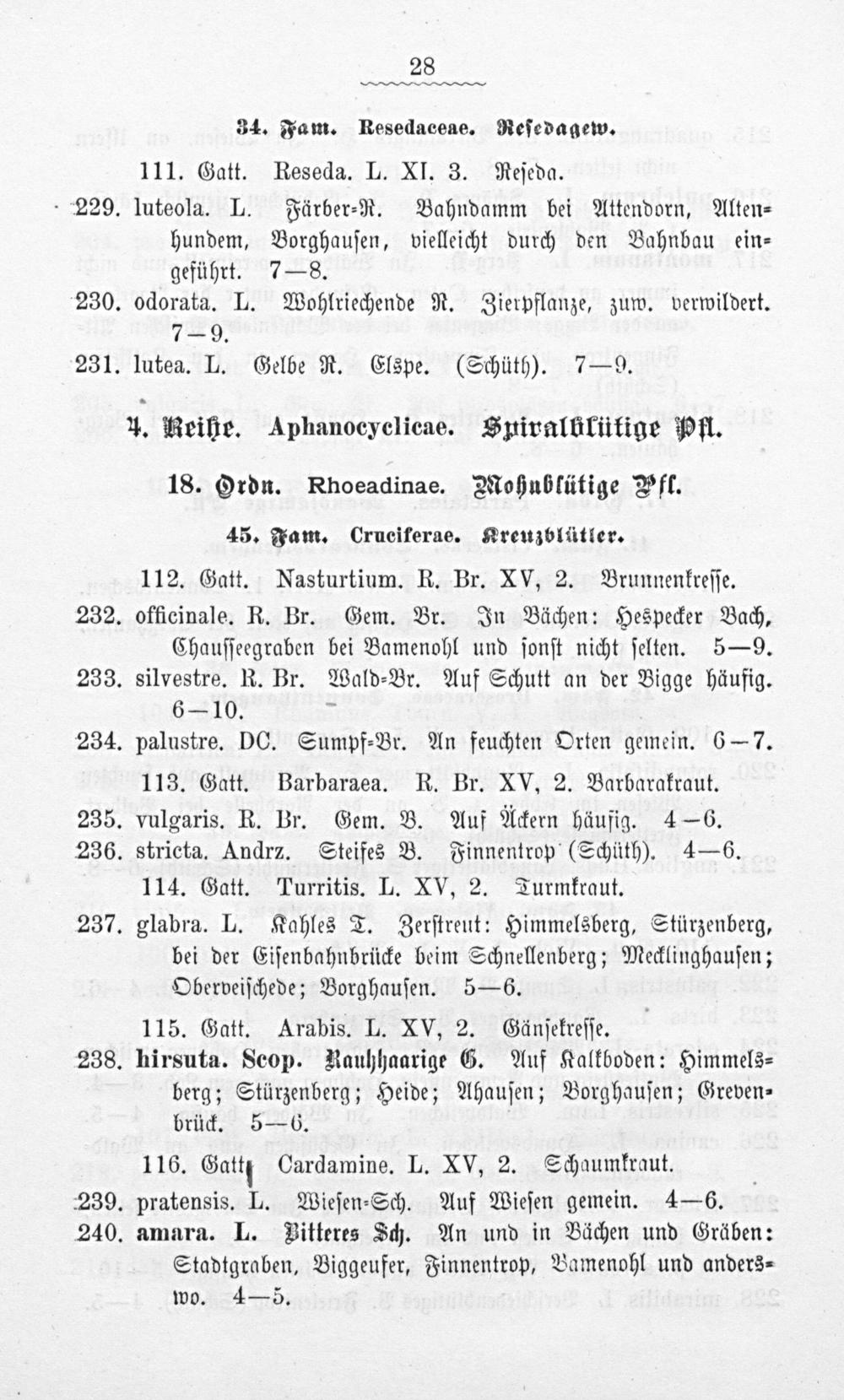 28

34. Fam. Resedaceae. Resedagew.

111. Gatt. Reseda. L. XI. 3. Reseda.

229. luteola. L. Färber-R. Bahndamm bei Attendorn, Altenhundem, Borghausen, vielleicht durch den Bahnbau eingeführt. 7—8.

230. odorata. L. Wohlriechende R. Zierpflanze, zuw. verwildert. 7—9.

231. lutea. L. Gelbe R. Elspe. (Schüth). 7—9.

4. Reihe. Aphanocyclicae. Spiralblütige Pfl.

18. Ordn. Rhoeadinae. Mohnblütige Pfl.

45. Fam. Cruciferae. Kreuzblütler.

112. Gatt. Nasturtium. R. Br. XV, 2. Brunnenkresse.

232. officinale. R. Br. Gem. Br. In Bächen: Hespecker Bach, Chausseegraben bei Bamenohl und sonst nicht selten. 5—9.

233. silvestre. R. Br. Wald-Br. Auf Schutt an der Bigge häufig. 6—10.

234. palustre. DC. Sumpf-Br. An feuchten Orten gemein. 6—7.

113. Gatt. Barbaraea. R. Br. XV, 2. Barbarakraut.

235. vulgaris. R. Br. Gem. B. Auf Äckern häufig. 4—6.

236. stricta. Andrz. Steifes B. Finnentrop (Schüth). 4—6.

114. Gatt. Turritis. L. XV, 2. Turmkraut.

237. glabra. L. Kahles T. Zerstreut: Himmelsberg, Stürzenberg, bei der Eisenbahnbrücke beim Schnellenberg; Mecklinghausen; Oberveischede; Borghausen. 5—6.

115. Gatt. Arabis. L. XV, 2. Gänsekresse.

238. hirsuta. Scop. Rauhhaarige G. Auf Kalkboden: Himmelsberg; Stürzenberg; Heide; Ahausen; Borghausen; Grevenbrück. 5—6.

116. Gatt. Cardamine. L. XV, 2. Schaumkraut.

239. pratensis. L. Wiesen-Sch. Auf Wiesen gemein. 4—6.

240. amara. L. Bitteres Sch. An und in Bächen und Gräben: Stadtgraben, Biggeufer, Finnentrop, Bamenohl und anderswo. 4—5.